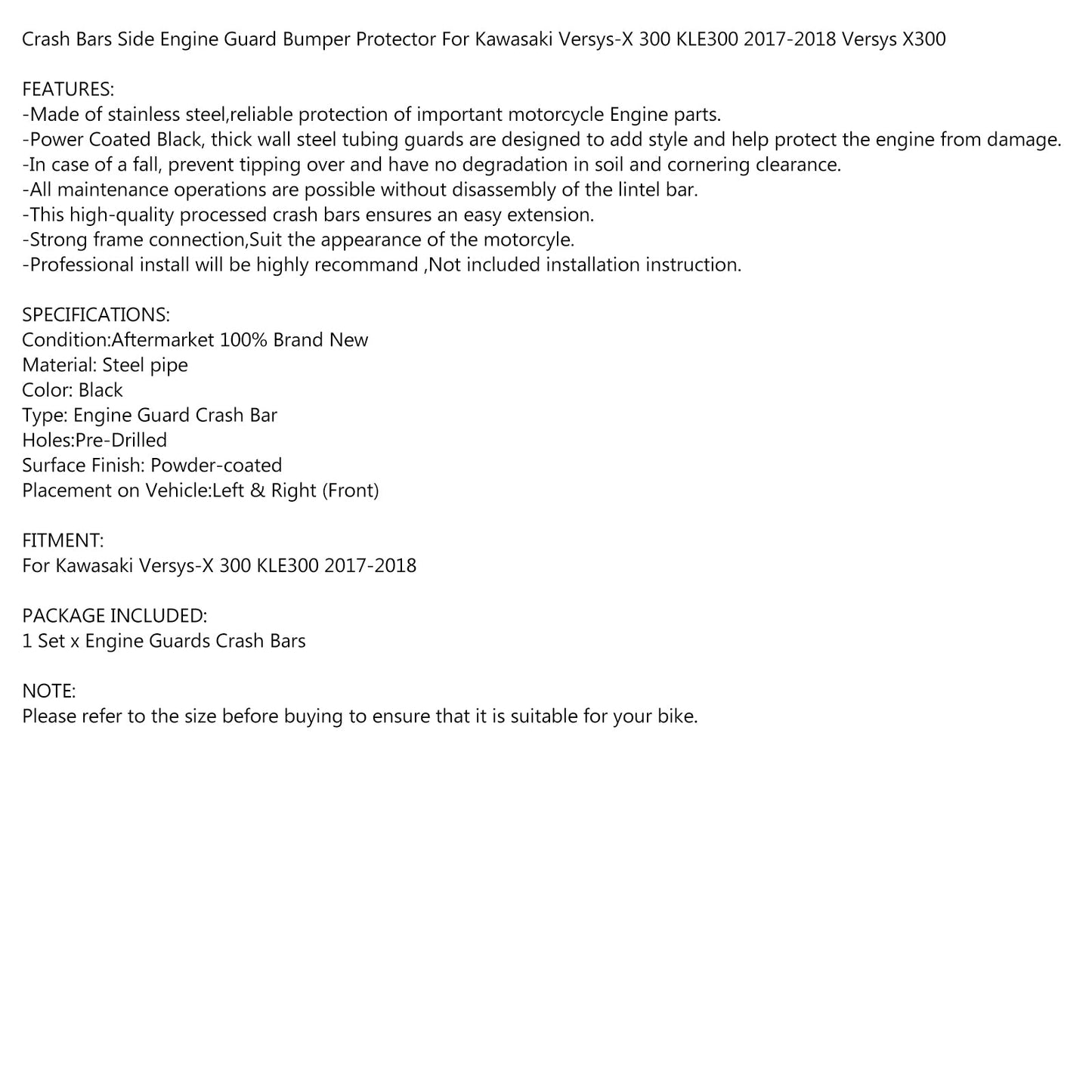 Crash Bars Side Engine Guard Bumper Protector For Kawasaki Versys-X 300 KLE300 2017-2018 Versys X300

FEATURES:
-Made of stainless steel,reliable protection of important motorcycle Engine parts.
-Power Coated Black, thick wall steel tubing guards are designed to add style and help protect the engine from damage.
-In case of a fall, prevent tipping over and have no degradation in soil and cornering clearance.
-All maintenance operations are possible without disassembly of the lintel bar.
-This high-quality processed crash bars ensures an easy extension.
-Strong frame connection,Suit the appearance of the motorcyle.
-Professional install will be highly recommand ,Not included installation instruction.

SPECIFICATIONS:
Condition:Aftermarket 100% Brand New
Material: Steel pipe
Color: Black
Type: Engine Guard Crash Bar
Holes:Pre-Drilled
Surface Finish: Powder-coated
Placement on Vehicle:Left & Right (Front)

FITMENT:
For Kawasaki Versys-X 300 KLE300 2017-2018

PACKAGE INCLUDED:
1 Set x Engine Guards Crash Bars

NOTE:
Please refer to the size before buying to ensure that it is suitable for your bike.